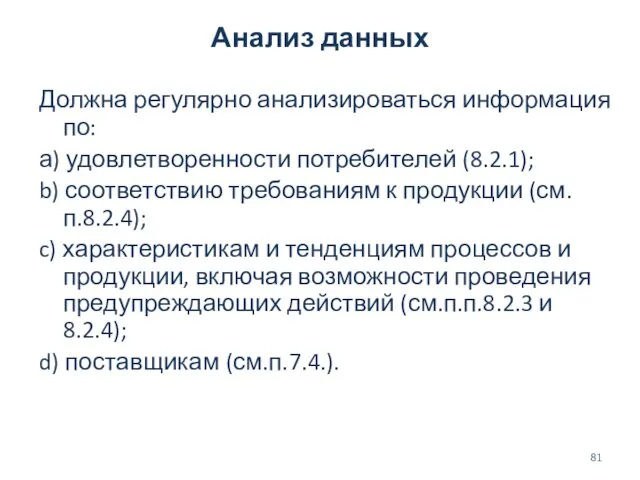 Анализ данных

Должна регулярно анализироваться информация по:

а) удовлетворенности потребителей (8.2.1);

b) соответствию требованиям к продукции (см. п.8.2.4);

c) характеристикам и тенденциям процессов и продукции, включая возможности проведения предупреждающих действий (см.п.п.8.2.3 и 8.2.4);

d) поставщикам (см.п.7.4.).

81